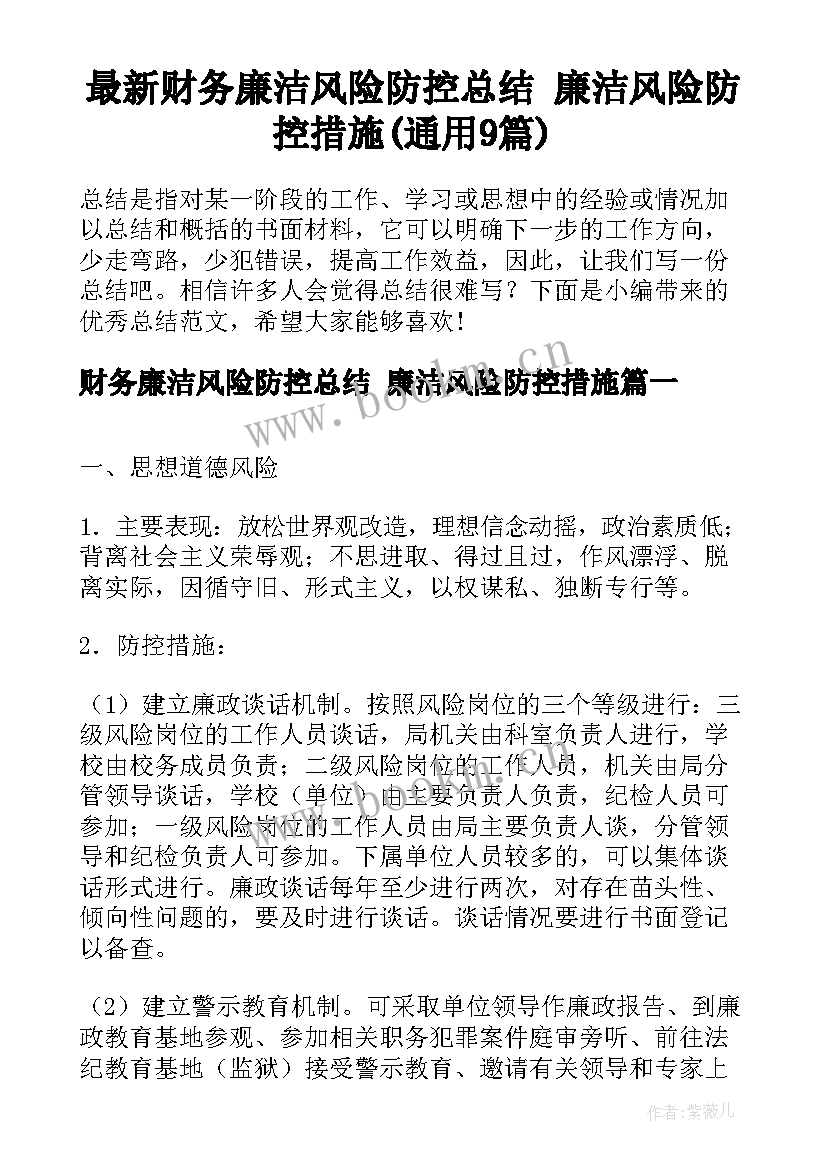 最新财务廉洁风险防控总结 廉洁风险防控措施(通用9篇)

总结是指对某一阶段的工作、学习或思想中的经验或情况加以总结和概括的书面材料，它可以明确下一步的工作方向，少走弯路，少犯错误，提高工作效益，因此，让我们写一份总结吧。相信许多人会觉得总结很难写？下面是小编带来的优秀总结范文，希望大家能够喜欢！

财务廉洁风险防控总结 廉洁风险防控措施篇一

www.bookm.cn

一、思想道德风险

1．主要表现：放松世界观改造，理想信念动摇，政治素质低；背离社会主义荣辱观；不思进取、得过且过，作风漂浮、脱离实际，因循守旧、形式主义，以权谋私、独断专行等。

2．防控措施：

（1）建立廉政谈话机制。按照风险岗位的三个等级进行：三级风险岗位的工作人员谈话，局机关由科室负责人进行，学校由校务成员负责；二级风险岗位的工作人员，机关由局分管领导谈话，学校（单位）由主要负责人负责，纪检人员可参加；一级风险岗位的工作人员由局主要负责人谈，分管领导和纪检负责人可参加。下属单位人员较多的，可以集体谈话形式进行。廉政谈话每年至少进行两次，对存在苗头性、倾向性问题的，要及时进行谈话。谈话情况要进行书面登记以备查。

（2）建立警示教育机制。可采取单位领导作廉政报告、到廉政教育基地参观、参加相关职务犯罪案件庭审旁听、前往法纪教育基地（监狱）接受警示教育、邀请有关领导和专家上

作者：紫薇儿